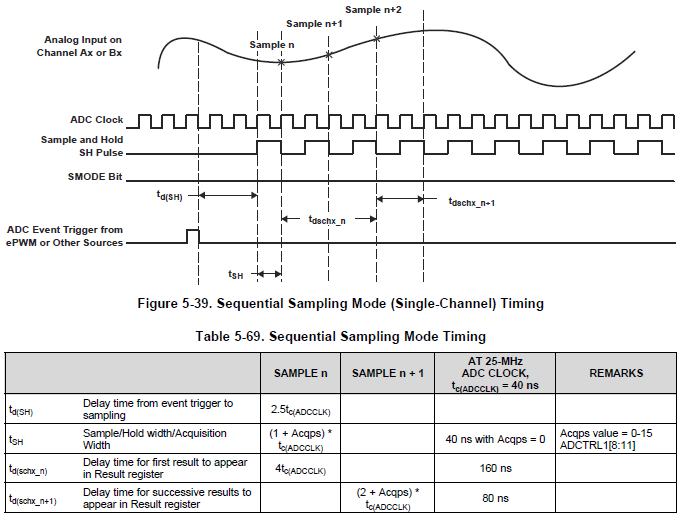 Sample n+2

Sample n+1

Sample n

Analog Input on Channel Ax or Bx

ADC Clock

Sample and Hold SH Pulse

SMODE Bit

$t_{d(SH)}$

$t_{dschx\_n+1}$

$t_{dschx\_n}$

ADC Event Trigger from ePWM or Other Sources

$t_{SH}$

Figure 5-39. Sequential Sampling Mode (Single-Channel) Timing

Table 5-69. Sequential Sampling Mode Timing

| | | SAMPLE n | SAMPLE n + 1 | AT 25-MHz ADC CLOCK, $t_{c(ADCCLK)}$ = 40 ns | REMARKS |
|---|---|---|---|---|---|
| $t_{d(SH)}$ | Delay time from event trigger to sampling | $2.5t_{c(ADCCLK)}$ | | | |
| $t_{SH}$ | Sample/Hold width/Acquisition Width | (1 + Acqps) * $t_{c(ADCCLK)}$ | | 40 ns with Acqps = 0 | Acqps value = 0-15 ADCTRL1[8:11] |
| $t_{d(schx\_n)}$ | Delay time for first result to appear in Result register | $4t_{c(ADCCLK)}$ | | 160 ns | |
| $t_{d(schx\_n+1)}$ | Delay time for successive results to appear in Result register | | (2 + Acqps) * $t_{c(ADCCLK)}$ | 80 ns | |